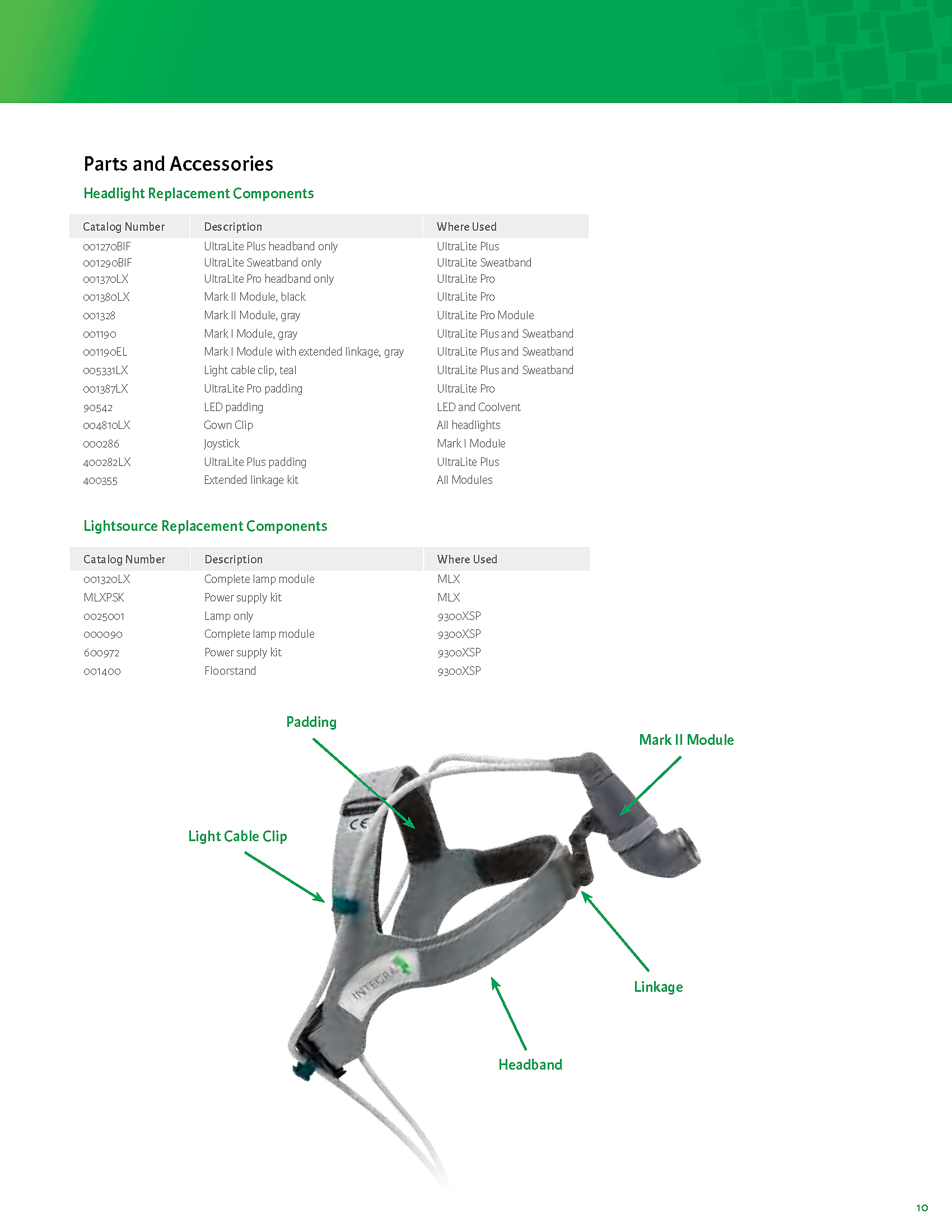 Parts and Accessories

Headlight Replacement Components

| Catalog Number | Description | Where Used |
|---|---|---|
| 001270BIF | UltraLite Plus headband only | UltraLite Plus |
| 001290BIF | UltraLite Sweatband only | UltraLite Sweatband |
| 001370LX | UltraLite Pro headband only | UltraLite Pro |
| 001380LX | Mark II Module, black | UltraLite Pro |
| 001328 | Mark II Module, gray | UltraLite Pro Module |
| 001190 | Mark I Module, gray | UltraLite Plus and Sweatband |
| 001190EL | Mark I Module with extended linkage, gray | UltraLite Plus and Sweatband |
| 005331LX | Light cable clip, teal | UltraLite Plus and Sweatband |
| 001387LX | UltraLite Pro padding | UltraLite Pro |
| 90542 | LED padding | LED and Coolvent |
| 004810LX | Gown Clip | All headlights |
| 000286 | Joystick | Mark I Module |
| 400282LX | UltraLite Plus padding | UltraLite Plus |
| 400355 | Extended linkage kit | All Modules |

Lightsource Replacement Components

| Catalog Number | Description | Where Used |
|---|---|---|
| 001320LX | Complete lamp module | MLX |
| MLXPSK | Power supply kit | MLX |
| 0025001 | Lamp only | 9300XSP |
| 000090 | Complete lamp module | 9300XSP |
| 600972 | Power supply kit | 9300XSP |
| 001400 | Floorstand | 9300XSP |

Padding

Mark II Module

Light Cable Clip

CE

INTEGRA

Linkage

Headband

10